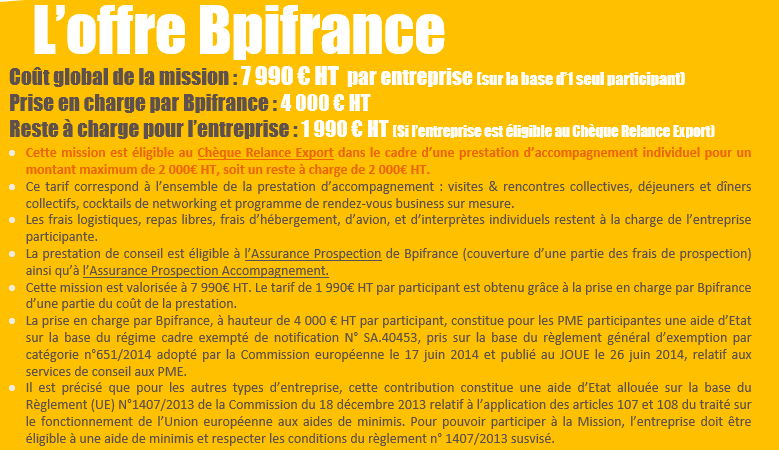 L'offre Bpifrance

Coût global de la mission : 7 990 € HT par entreprise (sur la base d'1 seul participant)
Prise en charge par Bpifrance : 4 000 € HT
Reste à charge pour l'entreprise : 1 990 € HT (Si l'entreprise est éligible au Chèque Relance Export)

- Cette mission est éligible au Chèque Relance Export dans le cadre d'une prestation d'accompagnement individuel pour un montant maximum de 2 000€ HT, soit un reste à charge de 2 000€ HT.
- Ce tarif correspond à l'ensemble de la prestation d'accompagnement : visites & rencontres collectives, déjeuners et dîners collectifs, cocktails de networking et programme de rendez-vous business sur mesure.
- Les frais logistiques, repas libres, frais d'hébergement, d'avion, et d'interprètes individuels restent à la charge de l'entreprise participante.
- La prestation de conseil est éligible à l'Assurance Prospection de Bpifrance (couverture d'une partie des frais de prospection) ainsi qu'à l'Assurance Prospection Accompagnement.
- Cette mission est valorisée à 7 990€ HT. Le tarif de 1 990€ HT par participant est obtenu grâce à la prise en charge par Bpifrance d'une partie du coût de la prestation.
- La prise en charge par Bpifrance, à hauteur de 4 000 € HT par participant, constitue pour les PME participantes une aide d'Etat sur la base du régime cadre exempté de notification N° SA.40453, pris sur la base du règlement général d'exemption par catégorie n°651/2014 adopté par la Commission européenne le 17 juin 2014 et publié au JOUE le 26 juin 2014, relatif aux services de conseil aux PME.
- Il est précisé que pour les autres types d'entreprise, cette contribution constitue une aide d'Etat allouée sur la base du Règlement (UE) N°1407/2013 de la Commission du 18 décembre 2013 relatif à l'application des articles 107 et 108 du traité sur le fonctionnement de l'Union européenne aux aides de minimis. Pour pouvoir participer à la Mission, l'entreprise doit être éligible à une aide de minimis et respecter les conditions du règlement n° 1407/2013 susvisé.